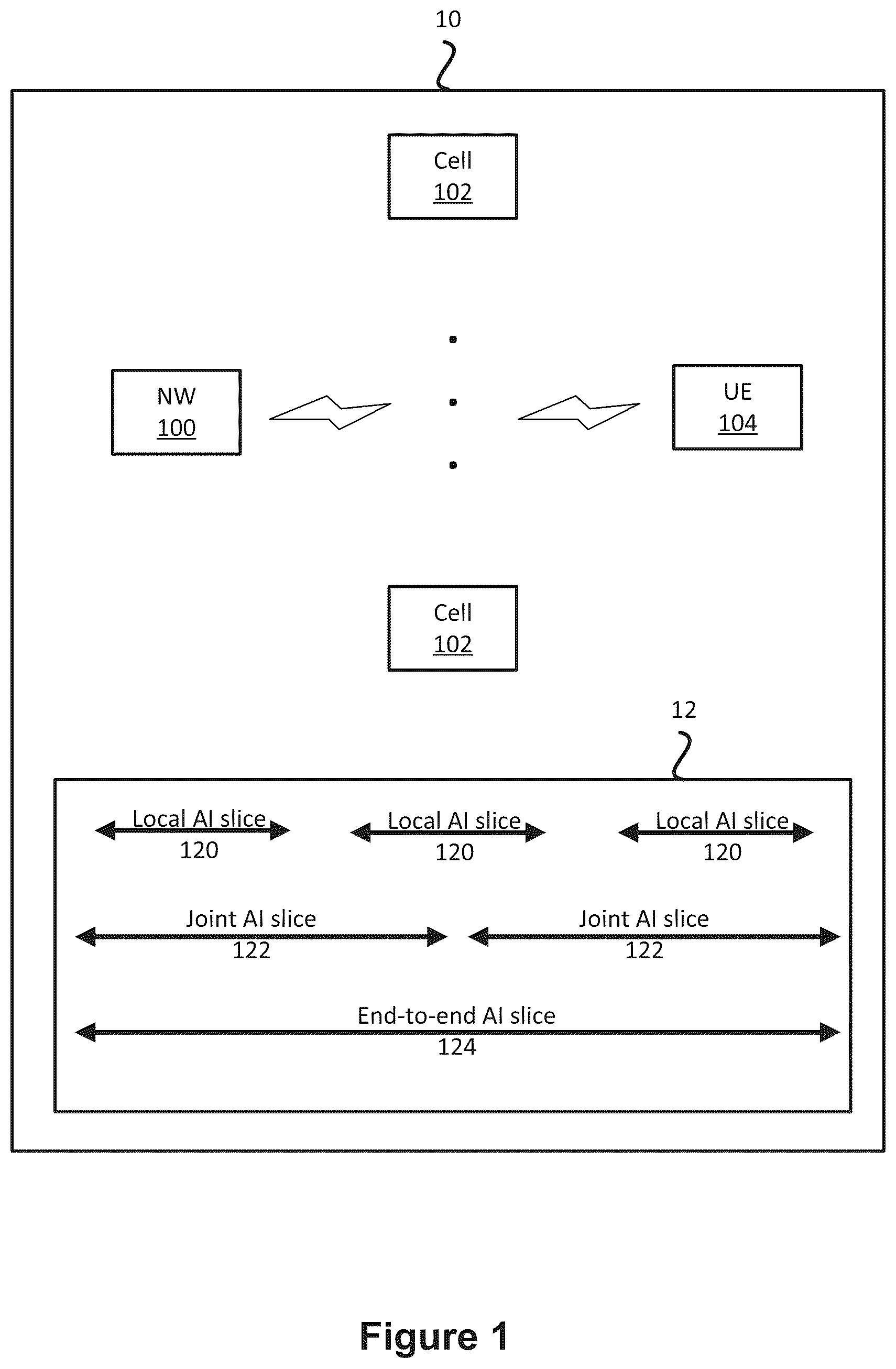 10

Cell
102

NW
100

UE
104

Cell
102

12

Local AI slice
120

Local AI slice
120

Local AI slice
120

Joint AI slice
122

Joint AI slice
122

End-to-end AI slice
124

Figure 1